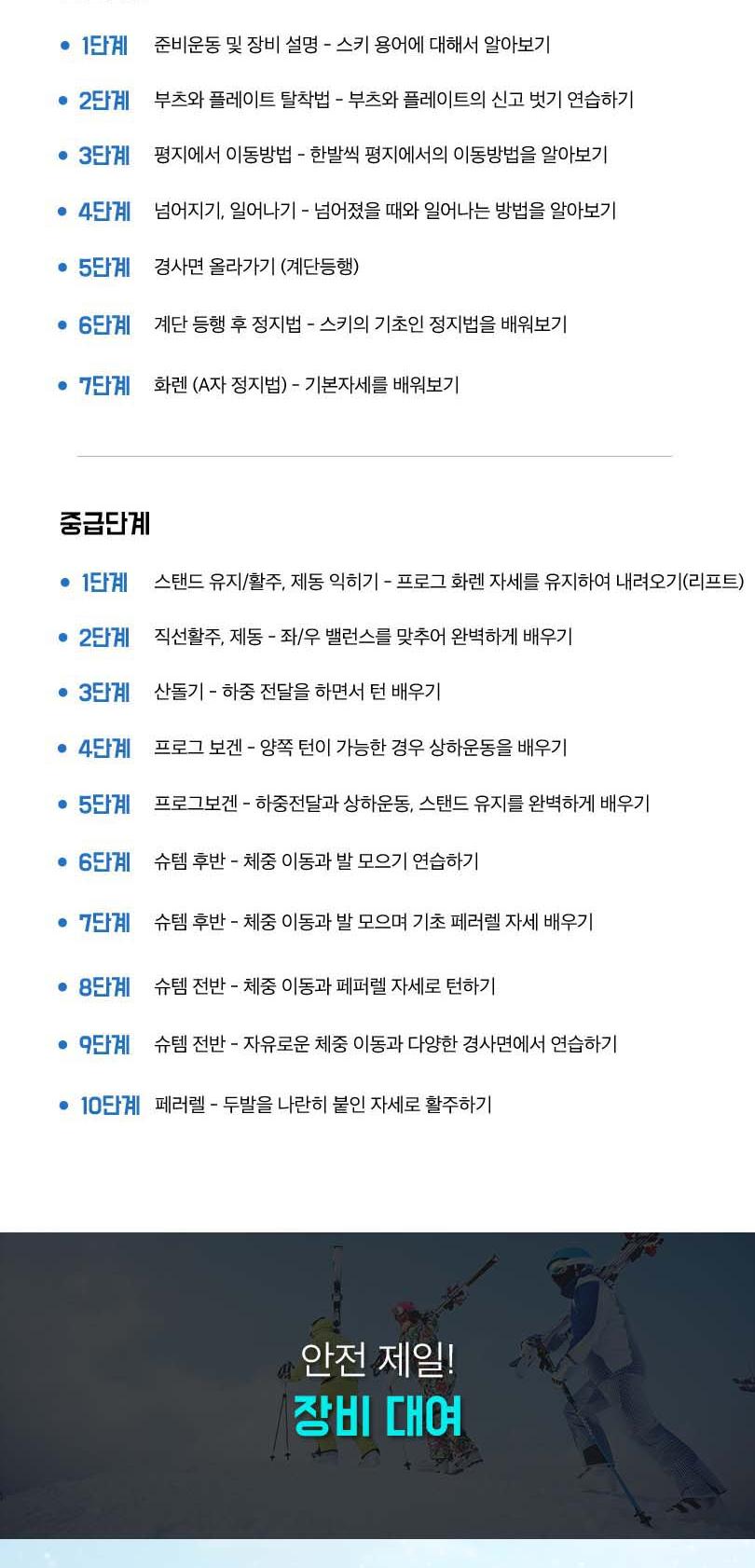 • 1단계 준비운동 및 장비 설명 - 스키 용어에 대해서 알아보기

• 2단계 부츠와 플레이트 탈착법 - 부츠와 플레이트의 신고 벗기 연습하기

• 3단계 평지에서 이동방법 - 한발씩 평지에서의 이동방법을 알아보기

• 4단계 넘어지기, 일어나기 - 넘어졌을 때와 일어나는 방법을 알아보기

• 5단계 경사면 올라가기 (계단등행)

• 6단계 계단 등행 후 정지법 - 스키의 기초인 정지법을 배워보기

• 7단계 화렌 (A자 정지법) - 기본자세를 배워보기

중급단계

• 1단계 스탠드 유지/활주, 제동 익히기 - 프로그 화렌 자세를 유지하여 내려오기(리프트)

• 2단계 직선활주, 제동 - 좌/우 밸런스를 맞추어 완벽하게 배우기

• 3단계 산돌기 - 하중 전달을 하면서 턴 배우기

• 4단계 프로그 보겐 - 양쪽 턴이 가능한 경우 상하운동을 배우기

• 5단계 프로그보겐 - 하중전달과 상하운동, 스탠드 유지를 완벽하게 배우기

• 6단계 슈템 후반 - 체중 이동과 발 모으기 연습하기

• 7단계 슈템 후반 - 체중 이동과 발 모으며 기초 페러렐 자세 배우기

• 8단계 슈템 전반 - 체중 이동과 페퍼렐 자세로 턴하기

• 9단계 슈템 전반 - 자유로운 체중 이동과 다양한 경사면에서 연습하기

• 10단계 페러렐 - 두발을 나란히 붙인 자세로 활주하기

안전 제일!
장비 대여